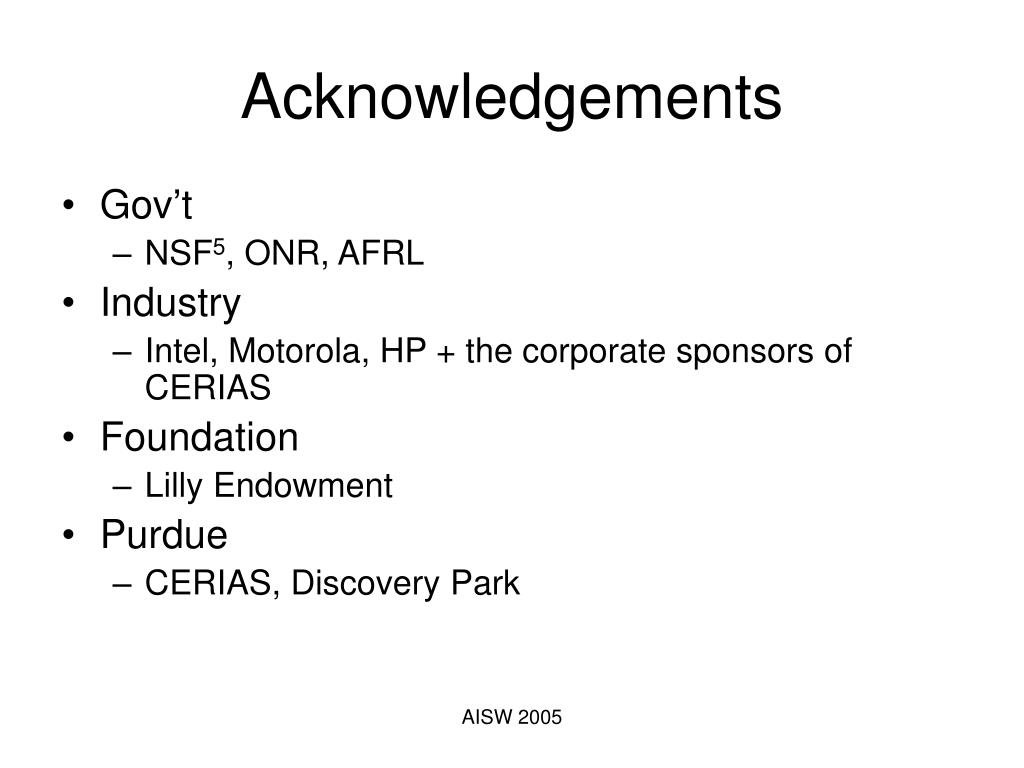 Acknowledgements

• Gov’t
  – NSF$^5$, ONR, AFRL
• Industry
  – Intel, Motorola, HP + the corporate sponsors of CERIAS
• Foundation
  – Lilly Endowment
• Purdue
  – CERIAS, Discovery Park

AISW 2005